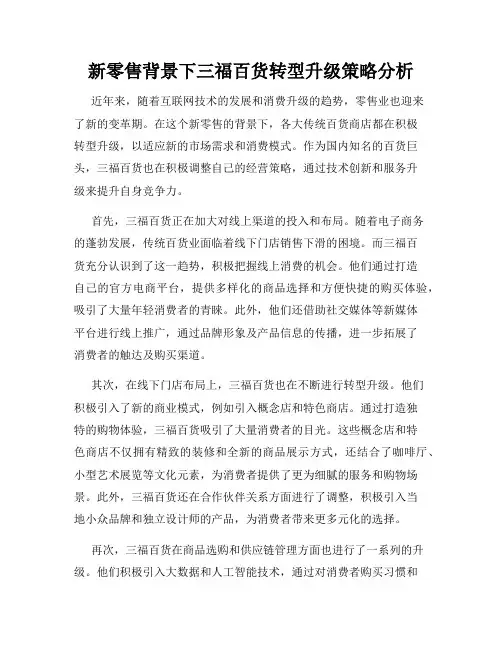 新零售背景下三福百货转型升级策略分析

近年来，随着互联网技术的发展和消费升级的趋势，零售业也迎来了新的变革期。在这个新零售的背景下，各大传统百货商店都在积极转型升级，以适应新的市场需求和消费模式。作为国内知名的百货巨头，三福百货也在积极调整自己的经营策略，通过技术创新和服务升级来提升自身竞争力。

首先，三福百货正在加大对线上渠道的投入和布局。随着电子商务的蓬勃发展，传统百货业面临着线下门店销售下滑的困境。而三福百货充分认识到了这一趋势，积极把握线上消费的机会。他们通过打造自己的官方电商平台，提供多样化的商品选择和方便快捷的购买体验，吸引了大量年轻消费者的青睐。此外，他们还借助社交媒体等新媒体平台进行线上推广，通过品牌形象及产品信息的传播，进一步拓展了消费者的触达及购买渠道。

其次，在线下门店布局上，三福百货也在不断进行转型升级。他们积极引入了新的商业模式，例如引入概念店和特色商店。通过打造独特的购物体验，三福百货吸引了大量消费者的目光。这些概念店和特色商店不仅拥有精致的装修和全新的商品展示方式，还结合了咖啡厅、小型艺术展览等文化元素，为消费者提供了更为细腻的服务和购物场景。此外，三福百货还在合作伙伴关系方面进行了调整，积极引入当地小众品牌和独立设计师的产品，为消费者带来更多元化的选择。

再次，三福百货在商品选购和供应链管理方面也进行了一系列的升级。他们积极引入大数据和人工智能技术，通过对消费者购买习惯和